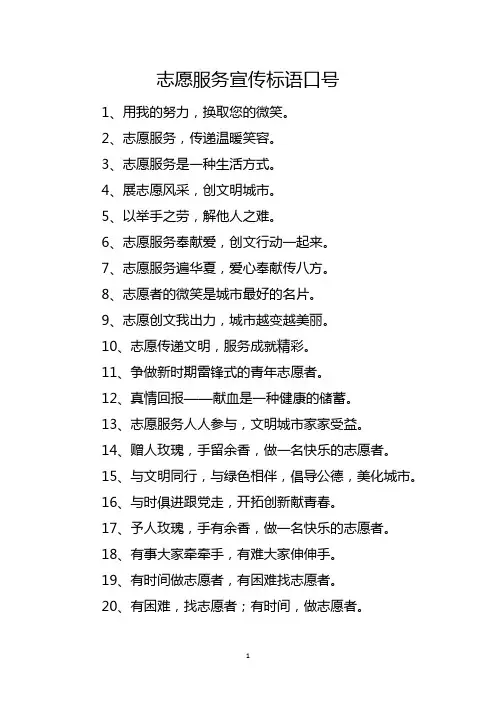 志愿服务宣传标语口号

1、用我的努力，换取您的微笑。

2、志愿服务，传递温暖笑容。

3、志愿服务是一种生活方式。

4、展志愿风采，创文明城市。

5、以举手之劳，解他人之难。

6、志愿服务奉献爱，创文行动一起来。

7、志愿服务遍华夏，爱心奉献传八方。

8、志愿者的微笑是城市最好的名片。

9、志愿创文我出力，城市越变越美丽。

10、志愿传递文明，服务成就精彩。

11、争做新时期雷锋式的青年志愿者。

12、真情回报——献血是一种健康的储蓄。

13、志愿服务人人参与，文明城市家家受益。

14、赠人玫瑰，手留余香，做一名快乐的志愿者。

15、与文明同行，与绿色相伴，倡导公德，美化城市。

16、与时俱进跟党走，开拓创新献青春。

17、予人玫瑰，手有余香，做一名快乐的志愿者。

18、有事大家牵牵手，有难大家伸伸手。

19、有时间做志愿者，有困难找志愿者。

20、有困难，找志愿者；有时间，做志愿者。

1